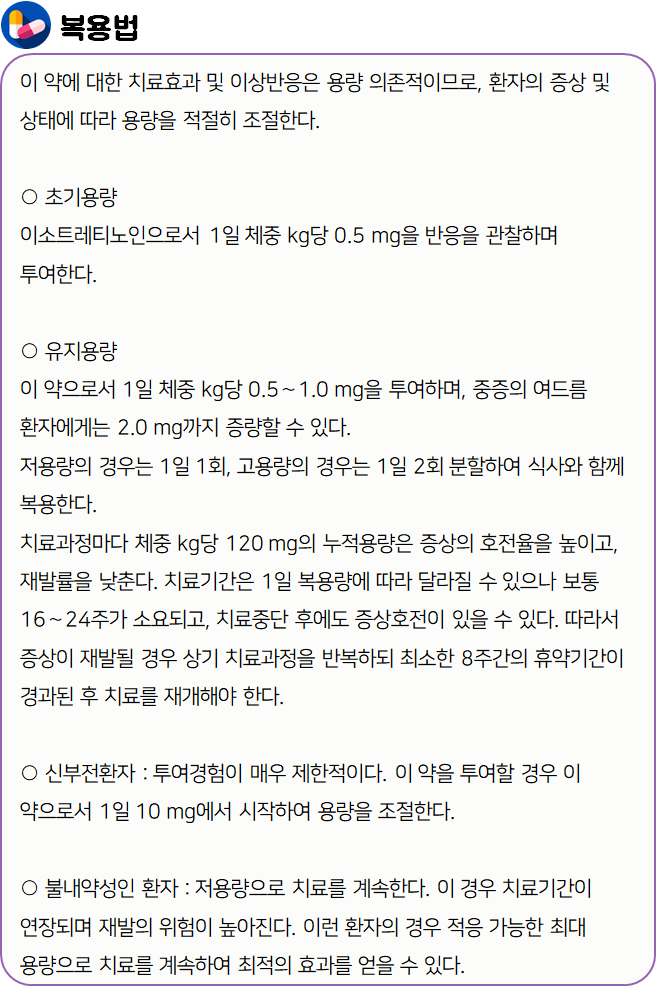 복용법

이 약에 대한 치료효과 및 이상반응은 용량 의존적이므로, 환자의 증상 및 상태에 따라 용량을 적절히 조절한다.

○ 초기용량
이소트레티노인으로서 1일 체중 kg당 0.5 mg을 반응을 관찰하며 투여한다.

○ 유지용량
이 약으로서 1일 체중 kg당 0.5 ~ 1.0 mg을 투여하며, 중증의 여드름 환자에게는 2.0 mg까지 증량할 수 있다.
저용량의 경우는 1일 1회, 고용량의 경우는 1일 2회 분할하여 식사와 함께 복용한다.
치료과정마다 체중 kg당 120 mg의 누적용량은 증상의 호전율을 높이고, 재발률을 낮춘다. 치료기간은 1일 복용량에 따라 달라질 수 있으나 보통 16 ~ 24주가 소요되고, 치료중단 후에도 증상호전이 있을 수 있다. 따라서 증상이 재발될 경우 상기 치료과정을 반복하되 최소한 8주간의 휴약기간이 경과된 후 치료를 재개해야 한다.

○ 신부전환자 : 투여경험이 매우 제한적이다. 이 약을 투여할 경우 이 약으로서 1일 10 mg에서 시작하여 용량을 조절한다.

○ 불내약성인 환자 : 저용량으로 치료를 계속한다. 이 경우 치료기간이 연장되며 재발의 위험이 높아진다. 이런 환자의 경우 적응 가능한 최대 용량으로 치료를 계속하여 최적의 효과를 얻을 수 있다.